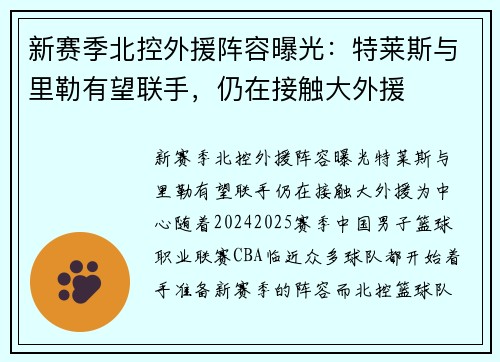 新赛季北控外援阵容曝光：特莱斯与里勒有望联手，仍在接触大外援

新赛季北控外援阵容曝光特莱斯与里勒有望联手仍在接触大外援为中心随着20242025赛季中国男子篮球职业联赛CBA临近众多球队都开始着手准备新赛季的阵容而北控篮球队